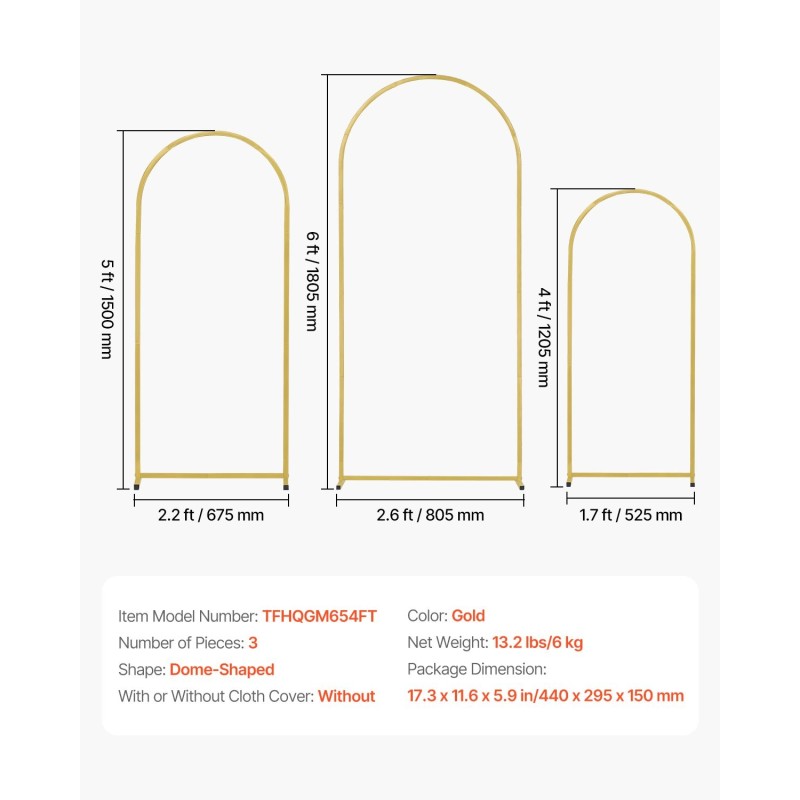 5 ft / 1500 mm

2.2 ft / 675 mm

6 ft / 1805 mm

2.6 ft / 805 mm

4 ft / 1205 mm

1.7 ft / 525 mm

Item Model Number: TFHQGM654FT
Number of Pieces: 3
Shape: Dome-Shaped
With or Without Cloth Cover: Without

Color: Gold
Net Weight: 13.2 lbs/6 kg
Package Dimension:
17.3 x 11.6 x 5.9 in/440 x 295 x 150 mm